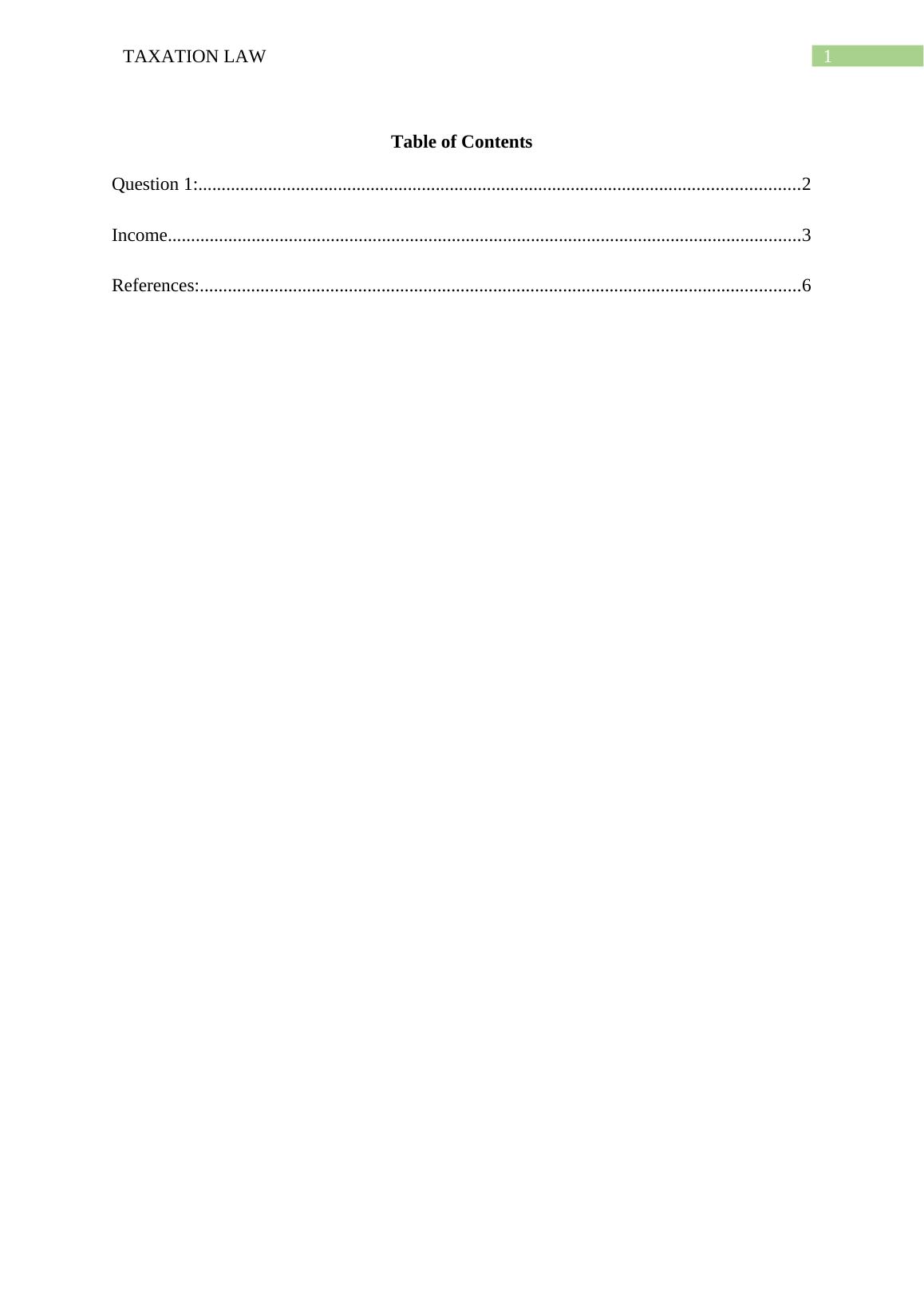 TAXATION LAW
1

Table of Contents

Question 1: 2

Income 3

References: 6